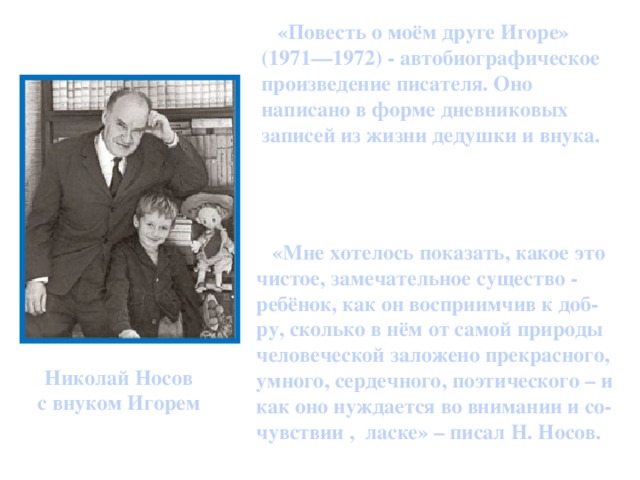 «Повесть о моём друге Игоре» (1971—1972) - автобиографическое произведение писателя. Оно написано в форме дневниковых записей из жизни дедушки и внука.

«Мне хотелось показать, какое это чистое, замечательное существо - ребёнок, как он восприимчив к добру, сколько в нём от самой природы человеческой заложено прекрасного, умного, сердечного, поэтического – и как оно нуждается во внимании и сочувствии , ласке» – писал Н. Носов.

Николай Носов
с внуком Игорем